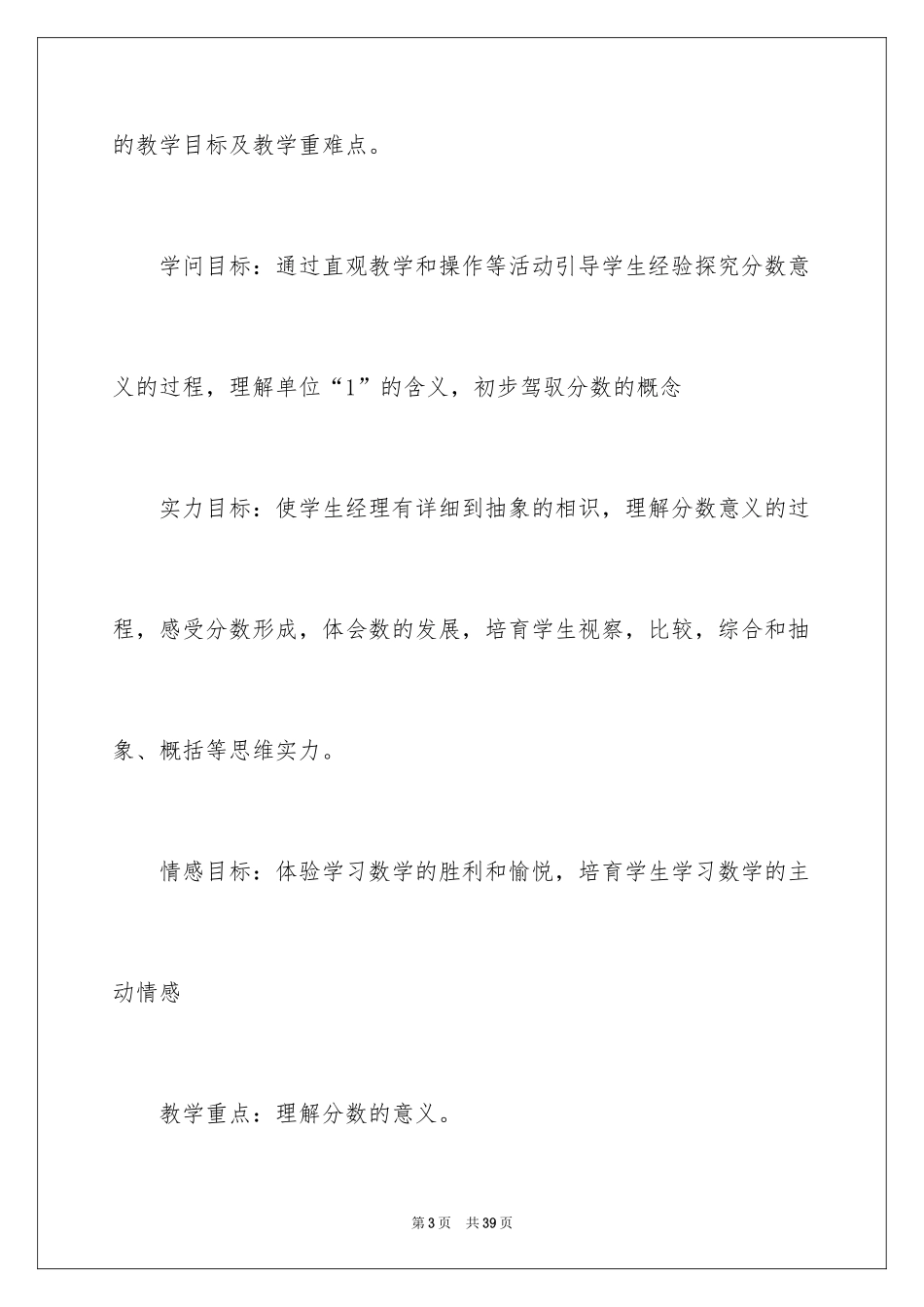 的教学目标及教学重难点。

学问目标：通过直观教学和操作等活动引导学生经验探究分数意义的过程，理解单位“1”的含义，初步驾驭分数的概念

实力目标：使学生经理有详细到抽象的相识，理解分数意义的过程，感受分数形成，体会数的发展，培育学生视察，比较，综合和抽象、概括等思维实力。

情感目标：体验学习数学的胜利和愉悦，培育学生学习数学的主动情感

教学重点：理解分数的意义。

第3页 共39页